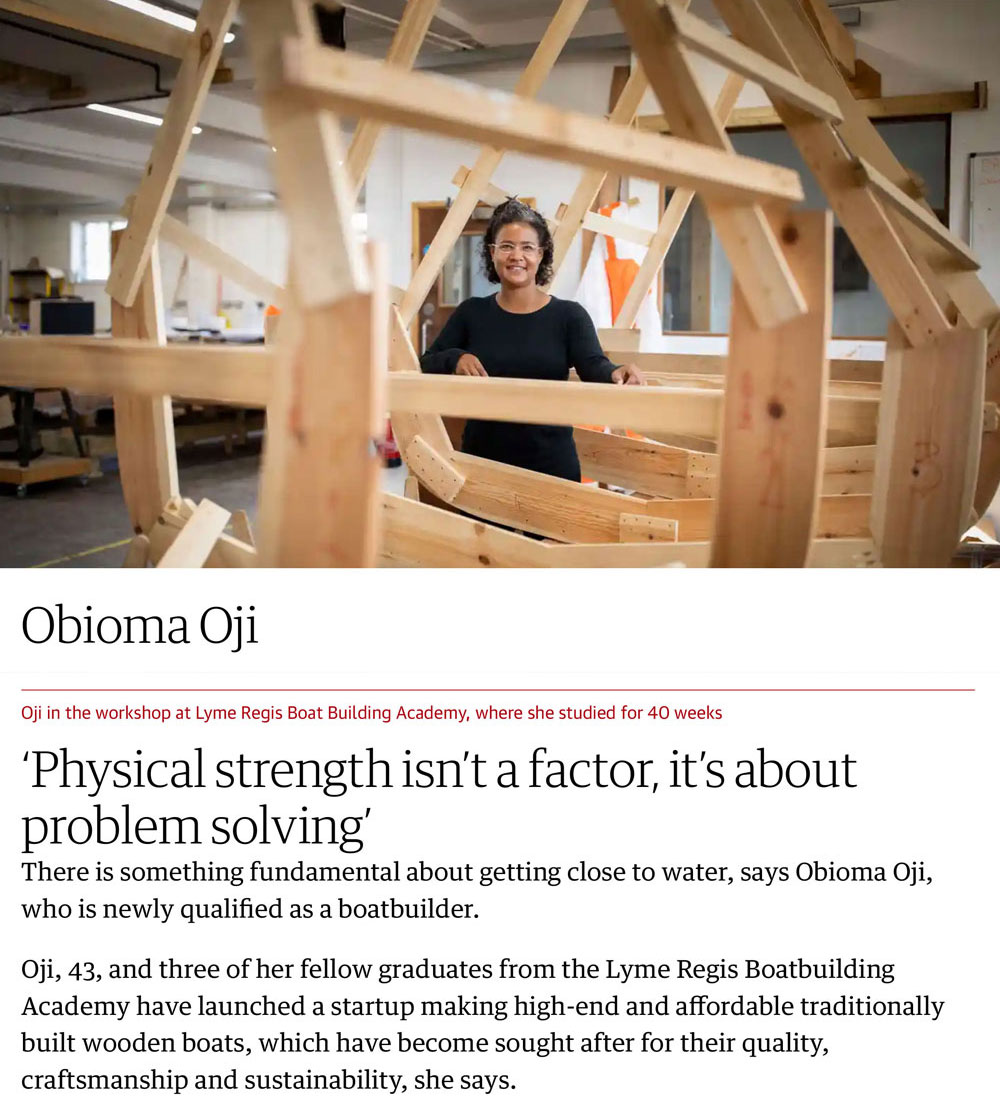 Obioma Oji

Oji in the workshop at Lyme Regis Boat Building Academy, where she studied for 40 weeks

‘Physical strength isn’t a factor, it’s about problem solving’

There is something fundamental about getting close to water, says Obioma Oji, who is newly qualified as a boatbuilder.

Oji, 43, and three of her fellow graduates from the Lyme Regis Boatbuilding Academy have launched a startup making high-end and affordable traditionally built wooden boats, which have become sought after for their quality, craftsmanship and sustainability, she says.